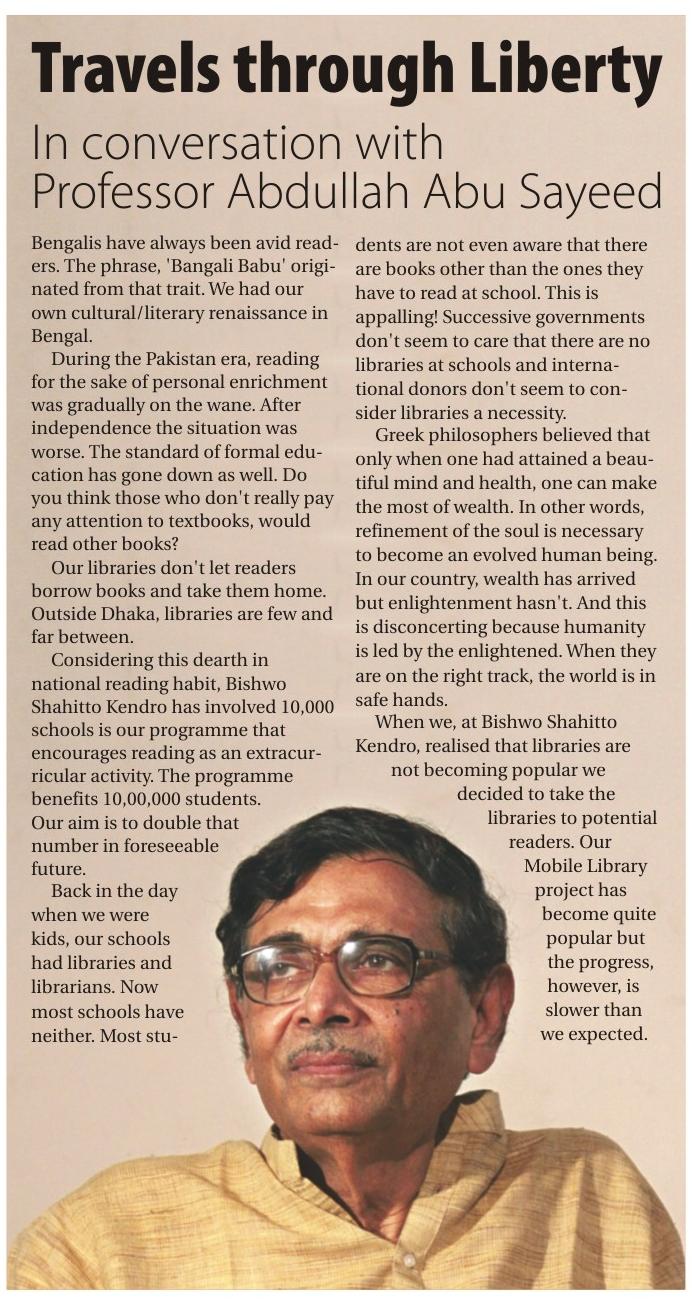 Travels through Liberty

In conversation with Professor Abdullah Abu Sayeed

Bengalis have always been avid readers. The phrase, 'Bangali Babu' originated from that trait. We had our own cultural/literary renaissance in Bengal.

During the Pakistan era, reading for the sake of personal enrichment was gradually on the wane. After independence the situation was worse. The standard of formal education has gone down as well. Do you think those who don't really pay any attention to textbooks, would read other books?

Our libraries don't let readers borrow books and take them home. Outside Dhaka, libraries are few and far between.

Considering this dearth in national reading habit, Bishwo Shahitto Kendro has involved 10,000 schools is our programme that encourages reading as an extracurricular activity. The programme benefits 10,00,000 students. Our aim is to double that number in foreseeable future.

Back in the day when we were kids, our schools had libraries and librarians. Now most schools have neither. Most students are not even aware that there are books other than the ones they have to read at school. This is appalling! Successive governments don't seem to care that there are no libraries at schools and international donors don't seem to consider libraries a necessity.

Greek philosophers believed that only when one had attained a beautiful mind and health, one can make the most of wealth. In other words, refinement of the soul is necessary to become an evolved human being. In our country, wealth has arrived but enlightenment hasn't. And this is disconcerting because humanity is led by the enlightened. When they are on the right track, the world is in safe hands.

When we, at Bishwo Shahitto Kendro, realised that libraries are not becoming popular we decided to take the libraries to potential readers. Our Mobile Library project has become quite popular but the progress, however, is slower than we expected.